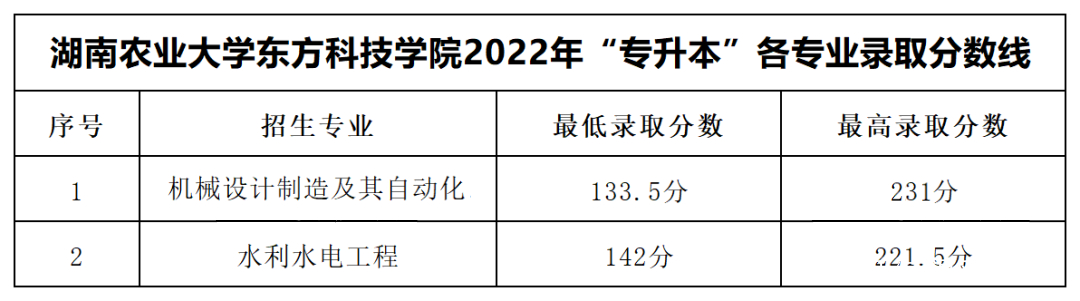 湖南农业大学东方科技学院2022年“专升本”各专业录取分数线

| 序号 | 招生专业 | 最低录取分数 | 最高录取分数 |
|---|---|---|---|
| 1 | 机械设计制造及其自动化 | 133.5分 | 231分 |
| 2 | 水利水电工程 | 142分 | 221.5分 |